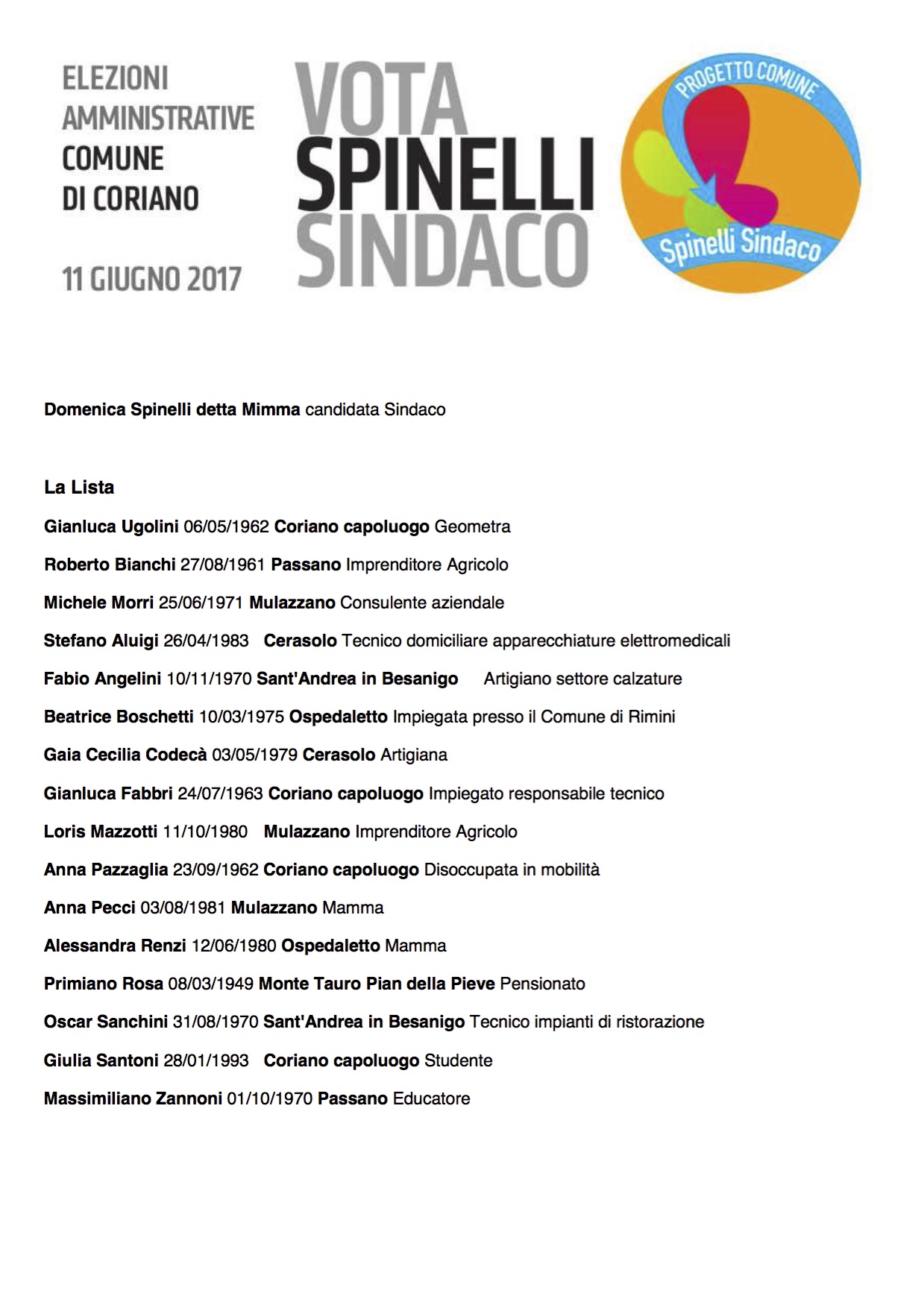 ELEZIONI AMMINISTRATIVE COMUNE DI CORIANO

11 GIUGNO 2017

VOTA SPINELLI SINDACO

PROGETTO COMUNE

Spinelli Sindaco

Domenica Spinelli detta Mimma candidata Sindaco

La Lista

Gianluca Ugolini 06/05/1962 Coriano capoluogo Geometra

Roberto Bianchi 27/08/1961 Passano Imprenditore Agricolo

Michele Morri 25/06/1971 Mulazzano Consulente aziendale

Stefano Aluigi 26/04/1983 Cerasolo Tecnico domiciliare apparecchiature elettromedicali

Fabio Angelini 10/11/1970 Sant'Andrea in Besanigo Artigiano settore calzature

Beatrice Boschetti 10/03/1975 Ospedaletto Impiegata presso il Comune di Rimini

Gaia Cecilia Codecà 03/05/1979 Cerasolo Artigiana

Gianluca Fabbri 24/07/1963 Coriano capoluogo Impiegato responsabile tecnico

Loris Mazzotti 11/10/1980 Mulazzano Imprenditore Agricolo

Anna Pazzaglia 23/09/1962 Coriano capoluogo Disoccupata in mobilità

Anna Pecci 03/08/1981 Mulazzano Mamma

Alessandra Renzi 12/06/1980 Ospedaletto Mamma

Primiano Rosa 08/03/1949 Monte Tauro Pian della Pieve Pensionato

Oscar Sanchini 31/08/1970 Sant'Andrea in Besanigo Tecnico impianti di ristorazione

Giulia Santoni 28/01/1993 Coriano capoluogo Studente

Massimiliano Zannoni 01/10/1970 Passano Educatore